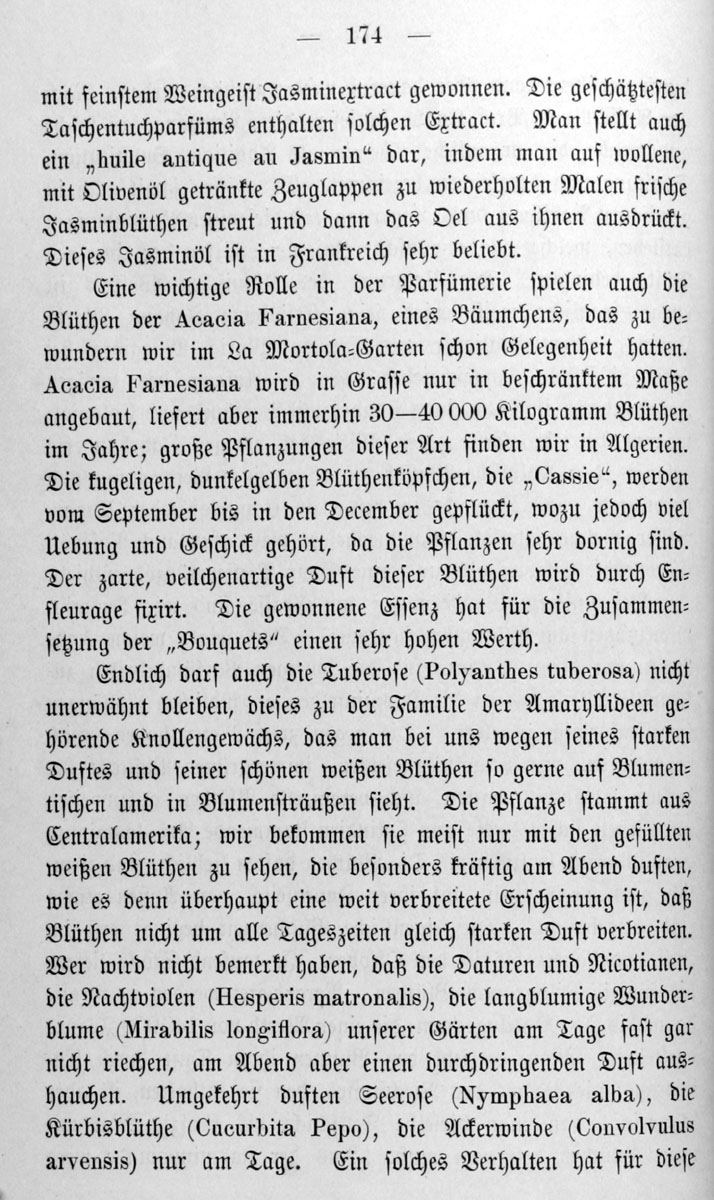 — 174 —

mit feinstem Weingeist Jasminextract gewonnen. Die geschätztesten Taschentuchparfüms enthalten solchen Extract. Man stellt auch ein „huile antique au Jasmin“ dar, indem man auf wollene, mit Olivenöl getränkte Zeuglappen zu wiederholten Malen frische Jasminblüthen streut und dann das Oel aus ihnen ausdrückt. Dieses Jasminöl ist in Frankreich sehr beliebt.

Eine wichtige Rolle in der Parfümerie spielen auch die Blüthen der Acacia Farnesiana, eines Bäumchens, das zu bewundern wir im La Mortola-Garten schon Gelegenheit hatten. Acacia Farnesiana wird in Grasse nur in beschränktem Maße angebaut, liefert aber immerhin 30—40 000 Kilogramm Blüthen im Jahre; große Pflanzungen dieser Art finden wir in Algerien. Die kugeligen, dunkelgelben Blüthenköpfchen, die „Cassie“, werden vom September bis in den December gepflückt, wozu jedoch viel Uebung und Geschick gehört, da die Pflanzen sehr dornig sind. Der zarte, veilchenartige Duft dieser Blüthen wird durch Enfleurage fixirt. Die gewonnene Essenz hat für die Zusammensetzung der „Bouquets“ einen sehr hohen Werth.

Endlich darf auch die Tuberose (Polyanthes tuberosa) nicht unerwähnt bleiben, dieses zu der Familie der Amaryllideen gehörende Knollengewächs, das man bei uns wegen seines starken Duftes und seiner schönen weißen Blüthen so gerne auf Blumentischen und in Blumensträußen sieht. Die Pflanze stammt aus Centralamerika; wir bekommen sie meist nur mit den gefüllten weißen Blüthen zu sehen, die besonders kräftig am Abend duften, wie es denn überhaupt eine weit verbreitete Erscheinung ist, daß Blüthen nicht um alle Tageszeiten gleich starken Duft verbreiten. Wer wird nicht bemerkt haben, daß die Daturen und Nicotianen, die Nachtviolen (Hesperis matronalis), die langblumige Wunderblume (Mirabilis longiflora) unserer Gärten am Tage fast gar nicht riechen, am Abend aber einen durchdringenden Duft aushauchen. Umgekehrt duften Seerose (Nymphaea alba), die Kürbisblüthe (Cucurbita Pepo), die Ackerwinde (Convolvulus arvensis) nur am Tage. Ein solches Verhalten hat für diese